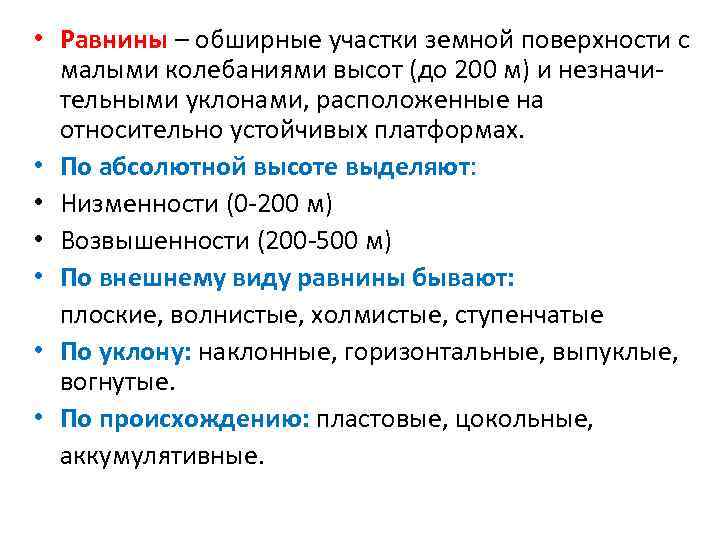 • Равнины – обширные участки земной поверхности с малыми колебаниями высот (до 200 м) и незначительными уклонами, расположенные на относительно устойчивых платформах.
• По абсолютной высоте выделяют:
• Низменности (0-200 м)
• Возвышенности (200-500 м)
• По внешнему виду равнины бывают:
плоские, волнистые, холмистые, ступенчатые
• По уклону: наклонные, горизонтальные, выпуклые, вогнутые.
• По происхождению: пластовые, цокольные, аккумулятивные.